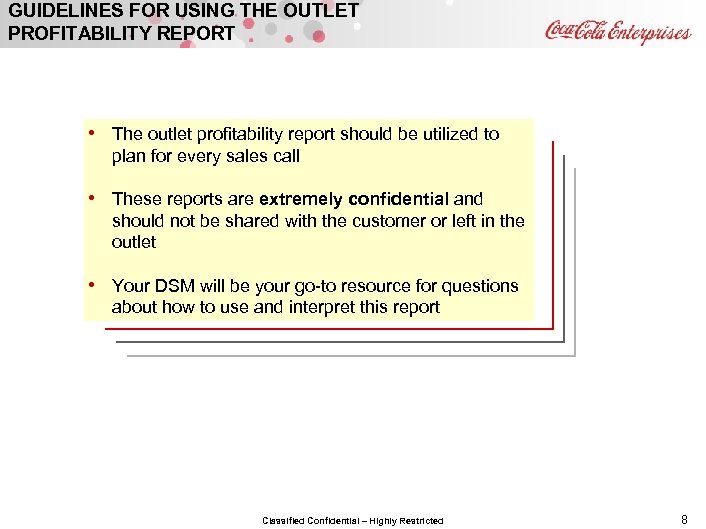 GUIDELINES FOR USING THE OUTLET PROFITABILITY REPORT

Coca-Cola Enterprises

• The outlet profitability report should be utilized to plan for every sales call

• These reports are extremely confidential and should not be shared with the customer or left in the outlet

• Your DSM will be your go-to resource for questions about how to use and interpret this report

Classified Confidential – Highly Restricted

8